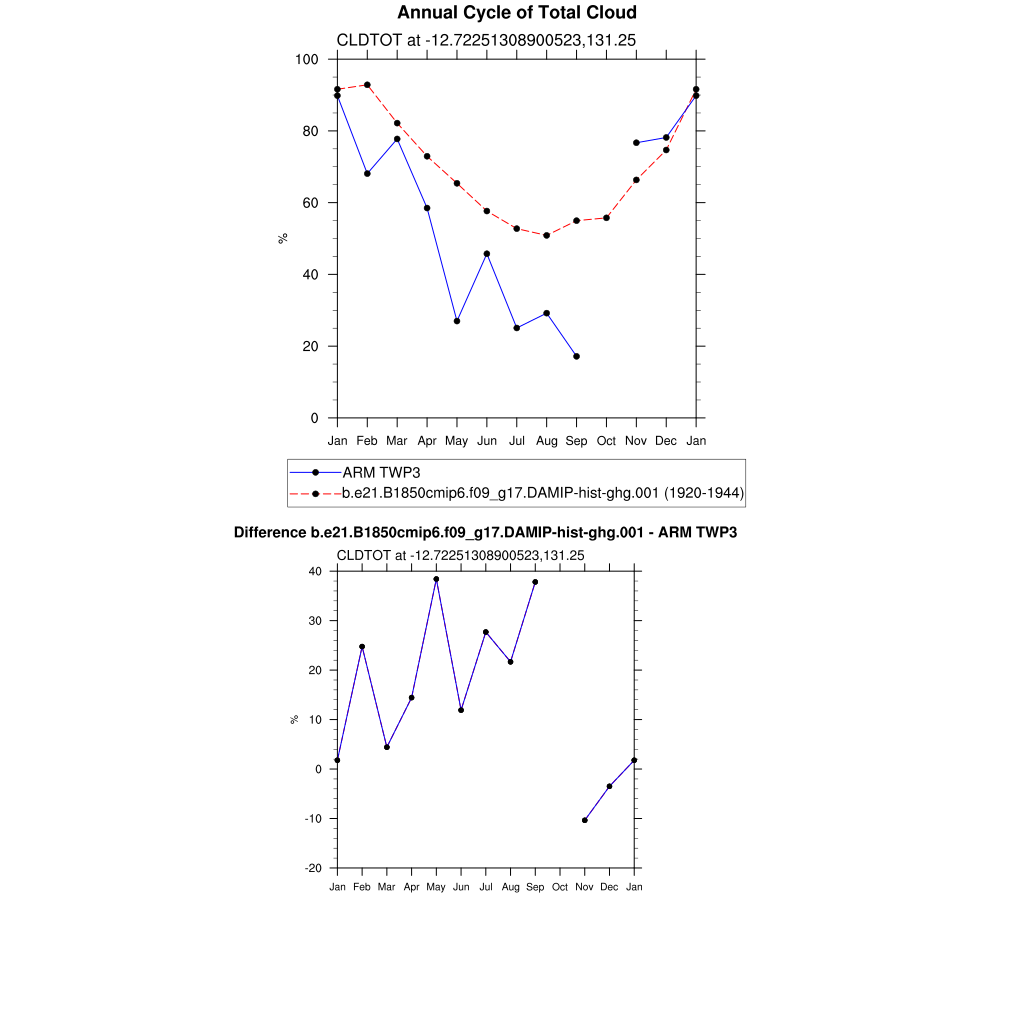 Annual Cycle of Total Cloud

CLDTOT at -12.72251308900523,131.25

100
80
60
40
20
0

%

Jan Feb Mar Apr May Jun Jul Aug Sep Oct Nov Dec Jan

ARM TWP3
b.e21.B1850cmip6.f09_g17.DAMIP-hist-ghg.001 (1920-1944)

Difference b.e21.B1850cmip6.f09_g17.DAMIP-hist-ghg.001 - ARM TWP3

CLDTOT at -12.72251308900523,131.25

40
30
20
10
0
-10
-20

%

Jan Feb Mar Apr May Jun Jul Aug Sep Oct Nov Dec Jan